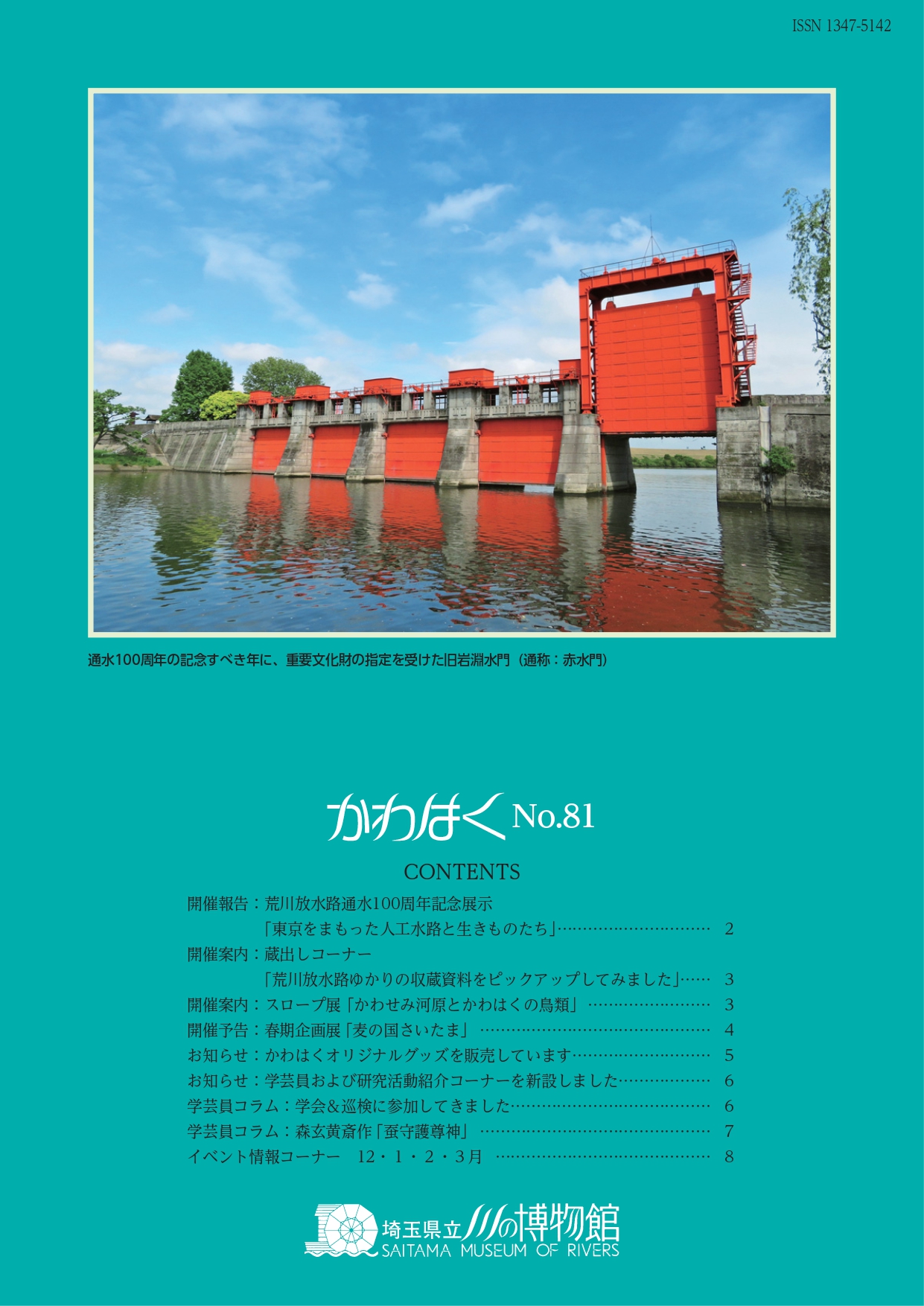 ISSN 1347-5142

通水100周年の記念すべき年に、重要文化財の指定を受けた旧岩淵水門（通称：赤水門）

かわはく No.81

CONTENTS

開催報告：荒川放水路通水100周年記念展示
「東京をまもった人工水路と生きものたち」 2
開催案内：蔵出しコーナー
「荒川放水路ゆかりの収蔵資料をピックアップしてみました」 3
開催案内：スロープ展「かわせみ河原とかわはくの鳥類」 3
開催予告：春期企画展「麦の国さいたま」 4
お知らせ：かわはくオリジナルグッズを販売しています 5
お知らせ：学芸員および研究活動紹介コーナーを新設しました 6
学芸員コラム：学会&巡検に参加してきました 6
学芸員コラム：森玄黄斎作「蚕守護尊神」 7
イベント情報コーナー 12・1・2・3月 8

埼玉県立川の博物館
SAITAMA MUSEUM OF RIVERS